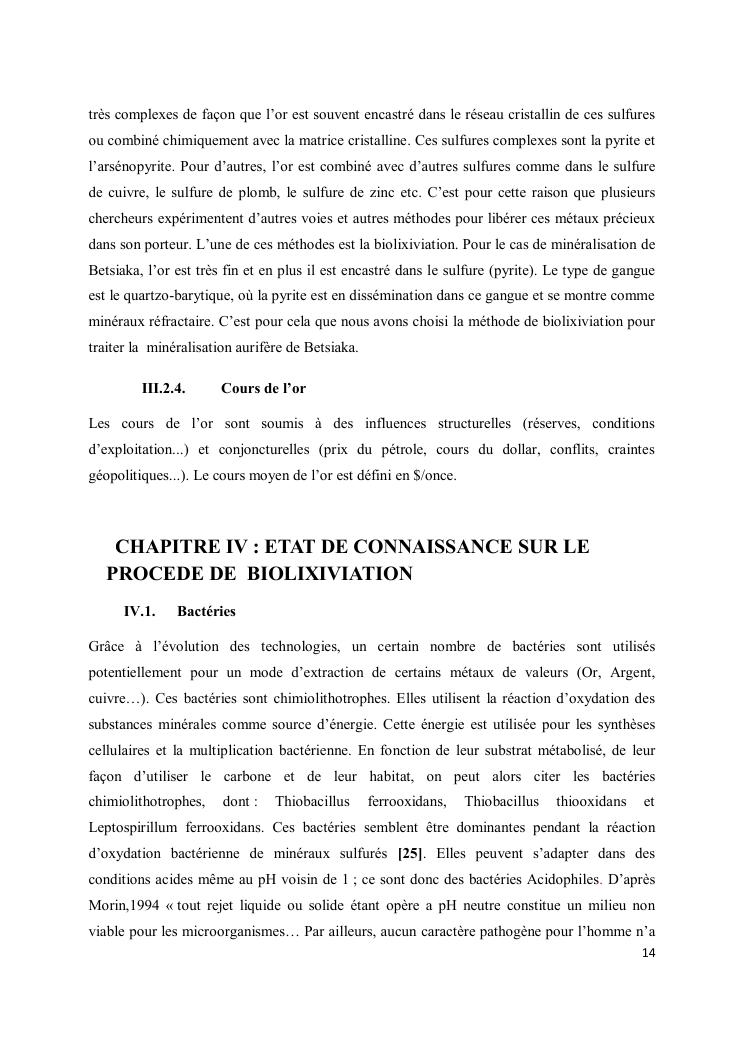 très complexes de façon que l'or est souvent encastré dans le réseau cristallin de ces sulfures ou combiné chimiquement avec la matrice cristalline. Ces sulfures complexes sont la pyrite et l'arsénopyrite. Pour d'autres, l'or est combiné avec d'autres sulfures comme dans le sulfure de cuivre, le sulfure de plomb, le sulfure de zinc etc. C'est pour cette raison que plusieurs chercheurs expérimentent d'autres voies et autres méthodes pour libérer ces métaux précieux dans son porteur. L'une de ces méthodes est la biolixiviation. Pour le cas de minéralisation de Betsiaka, l'or est très fin et en plus il est encastré dans le sulfure (pyrite). Le type de gangue est le quartzo-barytique, où la pyrite est en dissémination dans ce gangue et se montre comme minéraux réfractaire. C'est pour cela que nous avons choisi la méthode de biolixiviation pour traiter la minéralisation aurifère de Betsiaka.

III.2.4. Cours de l'or

Les cours de l'or sont soumis à des influences structurelles (réserves, conditions d'exploitation...) et conjoncturelles (prix du pétrole, cours du dollar, conflits, craintes géopolitiques...). Le cours moyen de l'or est défini en $/once.

CHAPITRE IV : ETAT DE CONNAISSANCE SUR LE PROCEDE DE BIOLIXIVIATION

IV.1. Bactéries

Grâce à l'évolution des technologies, un certain nombre de bactéries sont utilisés potentiellement pour un mode d'extraction de certains métaux de valeurs (Or, Argent, cuivre…). Ces bactéries sont chimiolithotrophes. Elles utilisent la réaction d'oxydation des substances minérales comme source d'énergie. Cette énergie est utilisée pour les synthèses cellulaires et la multiplication bactérienne. En fonction de leur substrat métabolisé, de leur façon d'utiliser le carbone et de leur habitat, on peut alors citer les bactéries chimiolithotrophes, dont : Thiobacillus ferrooxidans, Thiobacillus thiooxidans et Leptospirillum ferrooxidans. Ces bactéries semblent être dominantes pendant la réaction d'oxydation bactérienne de minéraux sulfurés [25]. Elles peuvent s'adapter dans des conditions acides même au pH voisin de 1 ; ce sont donc des bactéries Acidophiles. D'après Morin,1994 « tout rejet liquide ou solide étant opère a pH neutre constitue un milieu non viable pour les microorganismes… Par ailleurs, aucun caractère pathogène pour l'homme n'a

14